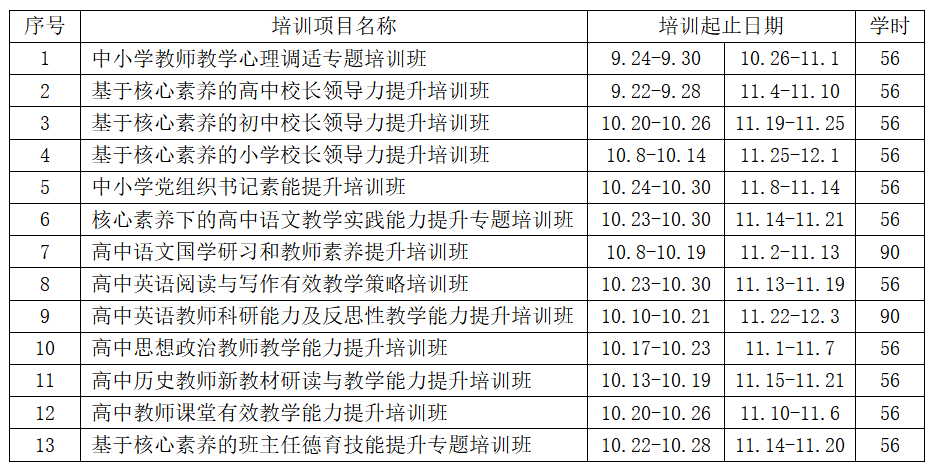 | 序号 | 培训项目名称 | 培训起止日期 | | 学时 |
|---|---|---|---|---|
| 1 | 中小学教师教学心理调适专题培训班 | 9.24-9.30 | 10.26-11.1 | 56 |
| 2 | 基于核心素养的高中校长领导力提升培训班 | 9.22-9.28 | 11.4-11.10 | 56 |
| 3 | 基于核心素养的初中校长领导力提升培训班 | 10.20-10.26 | 11.19-11.25 | 56 |
| 4 | 基于核心素养的小学校长领导力提升培训班 | 10.8-10.14 | 11.25-12.1 | 56 |
| 5 | 中小学党组织书记素能提升培训班 | 10.24-10.30 | 11.8-11.14 | 56 |
| 6 | 核心素养下的高中语文教学实践能力提升专题培训班 | 10.23-10.30 | 11.14-11.21 | 56 |
| 7 | 高中语文国学研习和教师素养提升培训班 | 10.8-10.19 | 11.2-11.13 | 90 |
| 8 | 高中英语阅读与写作有效教学策略培训班 | 10.23-10.30 | 11.13-11.19 | 56 |
| 9 | 高中英语教师科研能力及反思性教学能力提升培训班 | 10.10-10.21 | 11.22-12.3 | 90 |
| 10 | 高中思想政治教师教学能力提升培训班 | 10.17-10.23 | 11.1-11.7 | 56 |
| 11 | 高中历史教师新教材研读与教学能力提升培训班 | 10.13-10.19 | 11.15-11.21 | 56 |
| 12 | 高中教师课堂有效教学能力提升培训班 | 10.20-10.26 | 11.10-11.6 | 56 |
| 13 | 基于核心素养的班主任德育技能提升专题培训班 | 10.22-10.28 | 11.14-11.20 | 56 |